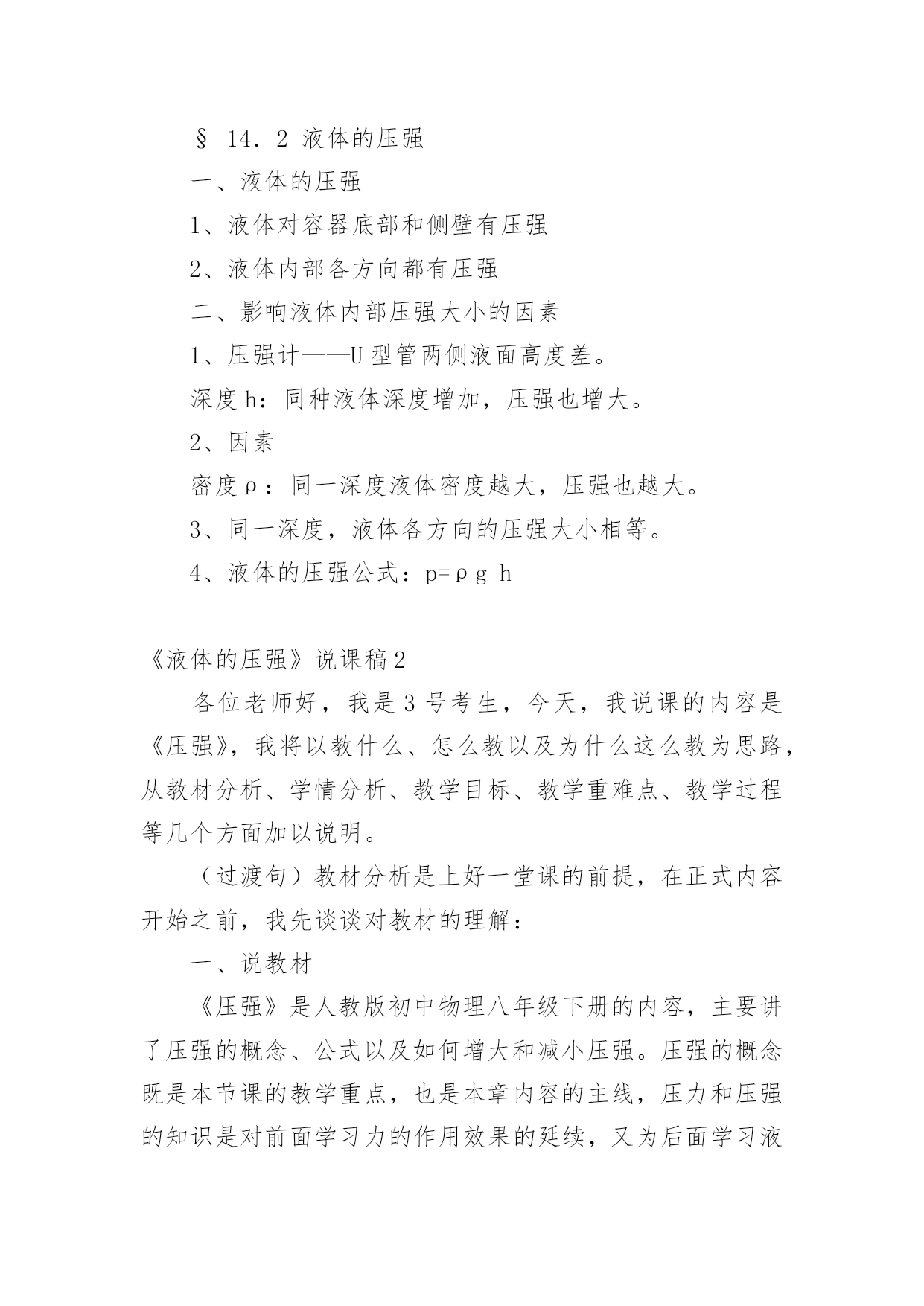 § 14．2 液体的压强

一、液体的压强

1、液体对容器底部和侧壁有压强

2、液体内部各方向都有压强

二、影响液体内部压强大小的因素

1、压强计——U 型管两侧液面高度差。

深度 h：同种液体深度增加，压强也增大。

2、因素

密度ρ：同一深度液体密度越大，压强也越大。

3、同一深度，液体各方向的压强大小相等。

4、液体的压强公式：$p=\rho g h$

《液体的压强》说课稿 2

各位老师好，我是 3 号考生，今天，我说课的内容是《压强》，我将以教什么、怎么教以及为什么这么教为思路，从教材分析、学情分析、教学目标、教学重难点、教学过程等几个方面加以说明。

（过渡句）教材分析是上好一堂课的前提，在正式内容开始之前，我先谈谈对教材的理解：

一、说教材

《压强》是人教版初中物理八年级下册的内容，主要讲了压强的概念、公式以及如何增大和减小压强。压强的概念既是本节课的教学重点，也是本章内容的主线，压力和压强的知识是对前面学习力的作用效果的延续，又为后面学习液